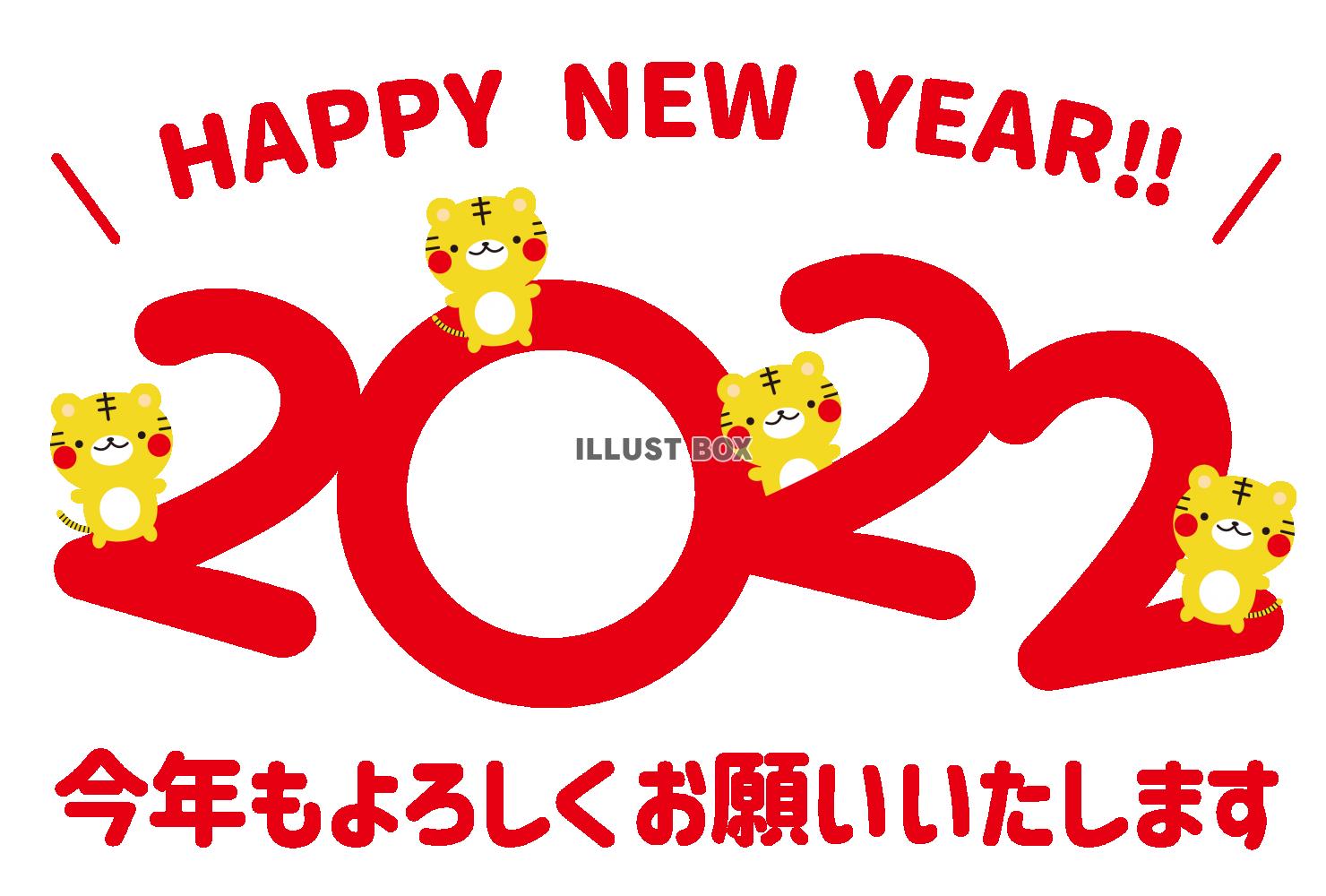 \ HAPPY NEW YEAR!! /

2022

ILLUST BOX

今年もよろしくお願いいたします